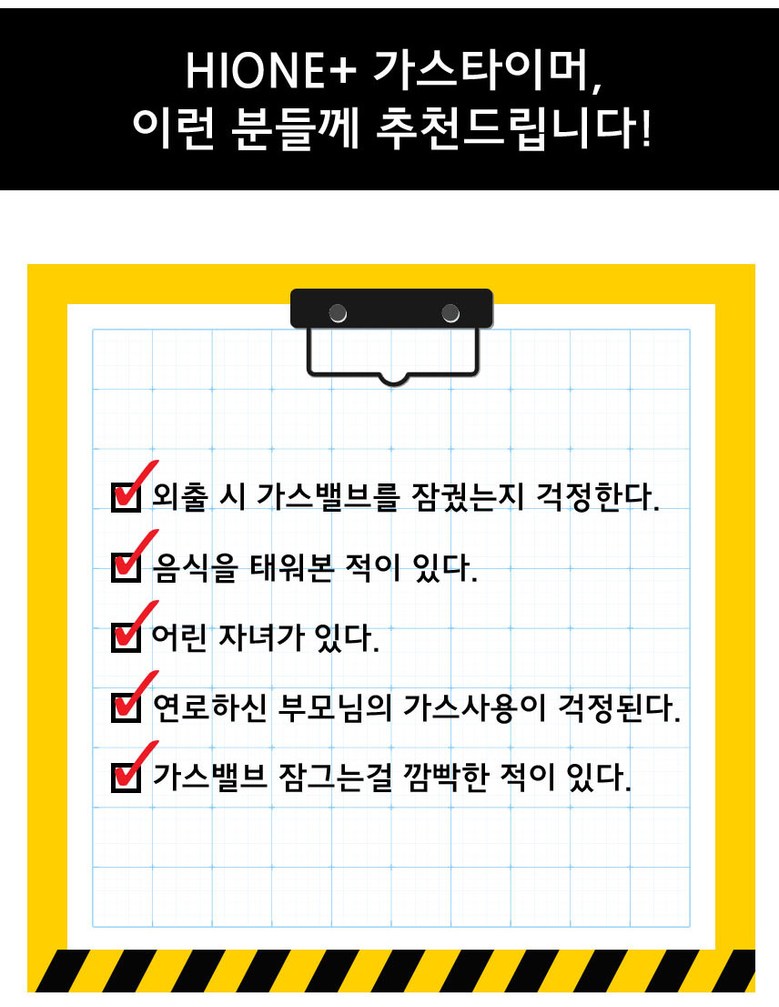 HIONE+ 가스타이머,
이런 분들께 추천드립니다!

☑ 외출 시 가스밸브를 잠궜는지 걱정한다.
☑ 음식을 태워본 적이 있다.
☑ 어린 자녀가 있다.
☑ 연로하신 부모님의 가스사용이 걱정된다.
☑ 가스밸브 잠그는걸 깜빡한 적이 있다.